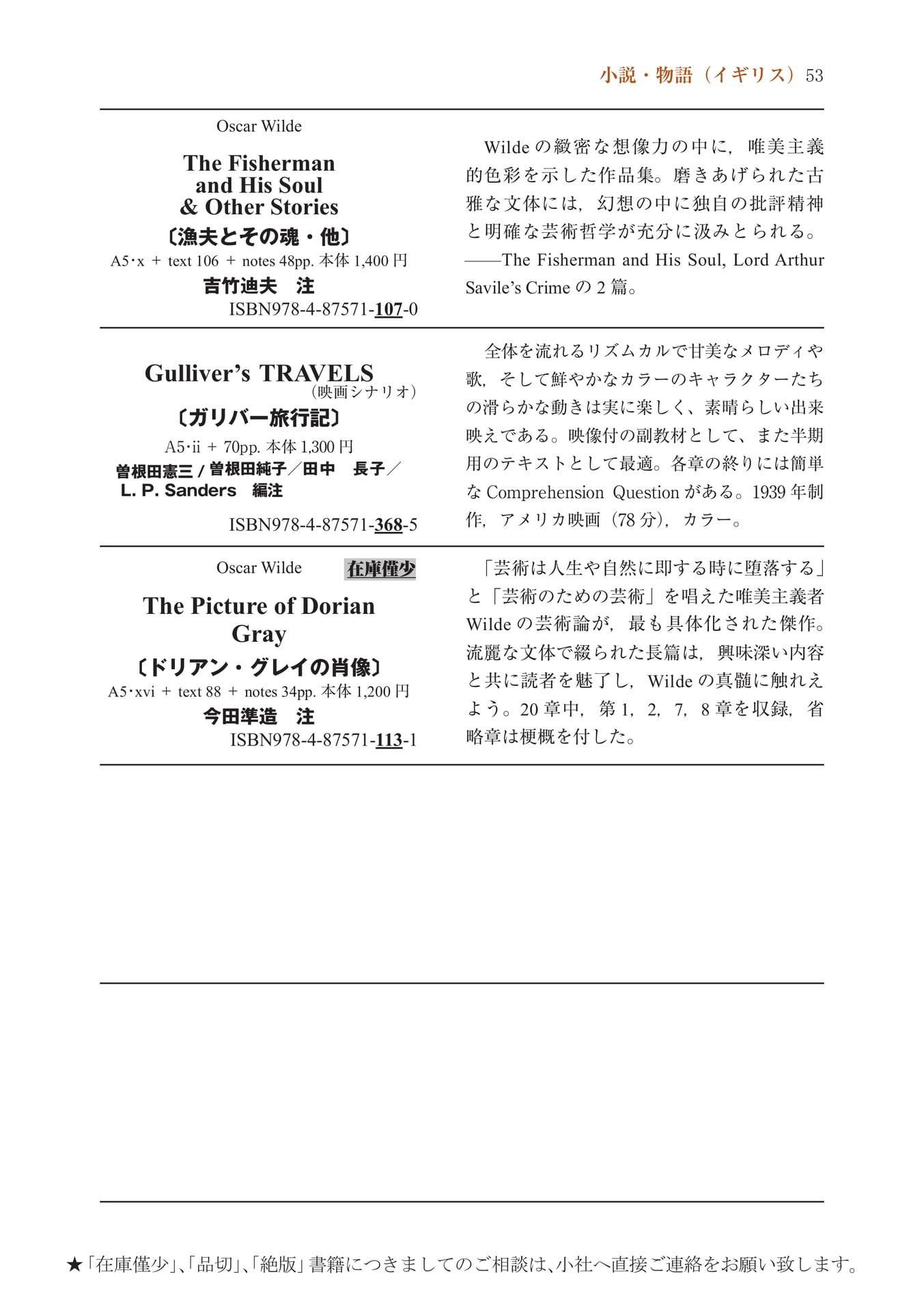 小説・物語（イギリス）53

Oscar Wilde

The Fisherman and His Soul & Other Stories

〔漁夫とその魂・他〕

A5･x ＋ text 106 ＋ notes 48pp. 本体 1,400 円

吉竹迪夫　注

ISBN978-4-87571-107-0

Wilde の緻密な想像力の中に，唯美主義的色彩を示した作品集。磨きあげられた古雅な文体には，幻想の中に独自の批評精神と明確な芸術哲学が充分に汲みとられる。——The Fisherman and His Soul, Lord Arthur Savile's Crime の 2 篇。

Gulliver's TRAVELS

（映画シナリオ）

〔ガリバー旅行記〕

A5･ii ＋ 70pp. 本体 1,300 円

曽根田憲三 / 曽根田純子／田中　長子／L. P. Sanders　編注

ISBN978-4-87571-368-5

全体を流れるリズムカルで甘美なメロディや歌，そして鮮やかなカラーのキャラクターたちの滑らかな動きは実に楽しく、素晴らしい出来映えである。映像付の副教材として、また半期用のテキストとして最適。各章の終りには簡単な Comprehension Question がある。1939 年制作，アメリカ映画（78 分），カラー。

Oscar Wilde

在庫僅少

The Picture of Dorian Gray

〔ドリアン・グレイの肖像〕

A5･xvi ＋ text 88 ＋ notes 34pp. 本体 1,200 円

今田準造　注

ISBN978-4-87571-113-1

「芸術は人生や自然に即する時に堕落する」と「芸術のための芸術」を唱えた唯美主義者 Wilde の芸術論が，最も具体化された傑作。流麗な文体で綴られた長篇は，興味深い内容と共に読者を魅了し，Wilde の真髄に触れえよう。20 章中，第 1，2，7，8 章を収録，省略章は梗概を付した。

★「在庫僅少」､「品切」､「絶版」書籍につきましてのご相談は､小社へ直接ご連絡をお願い致します。